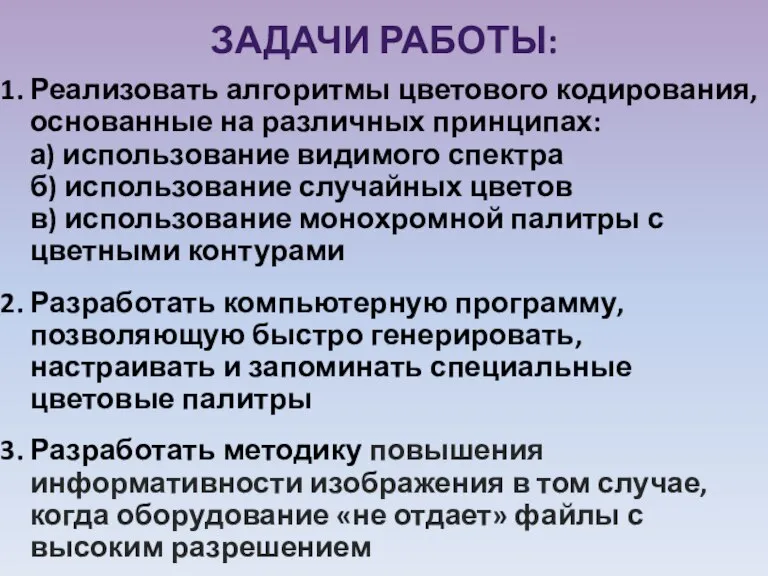 ЗАДАЧИ РАБОТЫ:

1. Реализовать алгоритмы цветового кодирования, основанные на различных принципах:
а) использование видимого спектра
б) использование случайных цветов
в) использование монохромной палитры с цветными контурами

2. Разработать компьютерную программу, позволяющую быстро генерировать, настраивать и запоминать специальные цветовые палитры

3. Разработать методику повышения информативности изображения в том случае, когда оборудование «не отдает» файлы с высоким разрешением